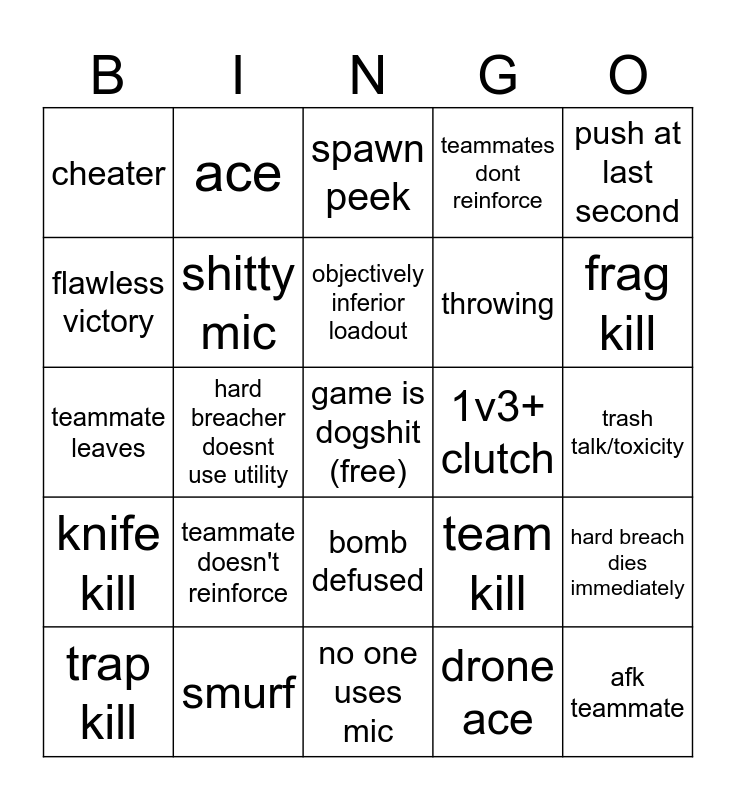 | B | I | N | G | O |
|---|---|---|---|---|
| cheater | ace | spawn peek | teammates dont reinforce | push at last second |
| flawless victory | shitty mic | objectively inferior loadout | throwing | frag kill |
| teammate leaves | hard breacher doesnt use utility | game is dogshit (free) | 1v3+ clutch | trash talk/toxicity |
| knife kill | teammate doesn't reinforce | bomb defused | team kill | hard breach dies immediately |
| trap kill | smurf | no one uses mic | drone ace | afk teammate |